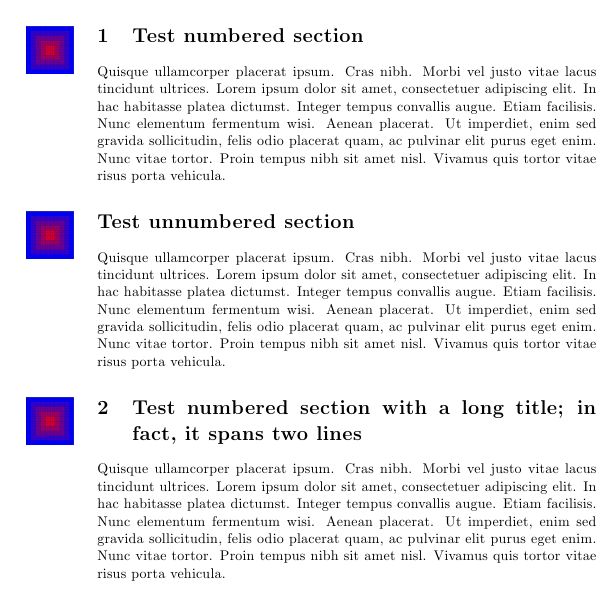 1 Test numbered section

Quisque ullamcorper placerat ipsum. Cras nibh. Morbi vel justo vitae lacus tincidunt ultrices. Lorem ipsum dolor sit amet, consectetuer adipiscing elit. In hac habitasse platea dictumst. Integer tempus convallis augue. Etiam facilisis. Nunc elementum fermentum wisi. Aenean placerat. Ut imperdiet, enim sed gravida sollicitudin, felis odio placerat quam, ac pulvinar elit purus eget enim. Nunc vitae tortor. Proin tempus nibh sit amet nisl. Vivamus quis tortor vitae risus porta vehicula.

Test unnumbered section

Quisque ullamcorper placerat ipsum. Cras nibh. Morbi vel justo vitae lacus tincidunt ultrices. Lorem ipsum dolor sit amet, consectetuer adipiscing elit. In hac habitasse platea dictumst. Integer tempus convallis augue. Etiam facilisis. Nunc elementum fermentum wisi. Aenean placerat. Ut imperdiet, enim sed gravida sollicitudin, felis odio placerat quam, ac pulvinar elit purus eget enim. Nunc vitae tortor. Proin tempus nibh sit amet nisl. Vivamus quis tortor vitae risus porta vehicula.

2 Test numbered section with a long title; in fact, it spans two lines

Quisque ullamcorper placerat ipsum. Cras nibh. Morbi vel justo vitae lacus tincidunt ultrices. Lorem ipsum dolor sit amet, consectetuer adipiscing elit. In hac habitasse platea dictumst. Integer tempus convallis augue. Etiam facilisis. Nunc elementum fermentum wisi. Aenean placerat. Ut imperdiet, enim sed gravida sollicitudin, felis odio placerat quam, ac pulvinar elit purus eget enim. Nunc vitae tortor. Proin tempus nibh sit amet nisl. Vivamus quis tortor vitae risus porta vehicula.